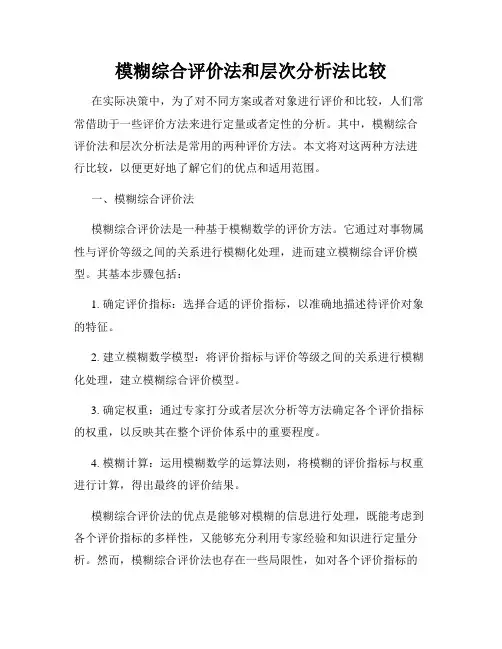 模糊综合评价法和层次分析法比较

在实际决策中，为了对不同方案或者对象进行评价和比较，人们常常借助于一些评价方法来进行定量或者定性的分析。其中，模糊综合评价法和层次分析法是常用的两种评价方法。本文将对这两种方法进行比较，以便更好地了解它们的优点和适用范围。

一、模糊综合评价法

模糊综合评价法是一种基于模糊数学的评价方法。它通过对事物属性与评价等级之间的关系进行模糊化处理，进而建立模糊综合评价模型。其基本步骤包括：

1. 确定评价指标：选择合适的评价指标，以准确地描述待评价对象的特征。

2. 建立模糊数学模型：将评价指标与评价等级之间的关系进行模糊化处理，建立模糊综合评价模型。

3. 确定权重：通过专家打分或者层次分析等方法确定各个评价指标的权重，以反映其在整个评价体系中的重要程度。

4. 模糊计算：运用模糊数学的运算法则，将模糊的评价指标与权重进行计算，得出最终的评价结果。

模糊综合评价法的优点是能够对模糊的信息进行处理，既能考虑到各个评价指标的多样性，又能够充分利用专家经验和知识进行定量分析。然而，模糊综合评价法也存在一些局限性，如对各个评价指标的